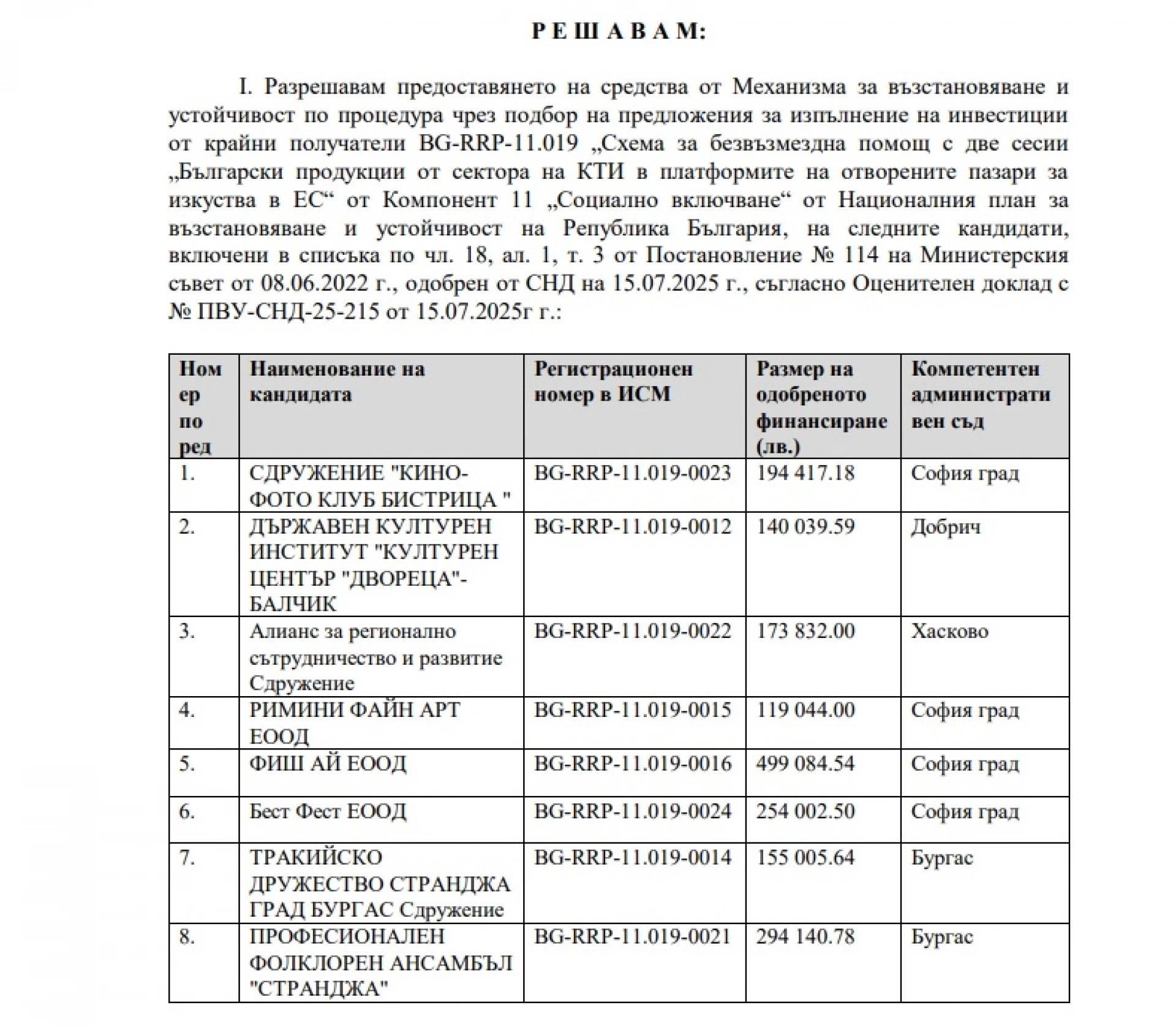 Р Е Ш А В А М:

I. Разрешавам предоставянето на средства от Механизма за възстановяване и устойчивост по процедура чрез подбор на предложения за изпълнение на инвестиции от крайни получатели BG-RRP-11.019 „Схема за безвъзмездна помощ с две сесии „Български продукции от сектора на КТИ в платформите на отворените пазари за изкуства в ЕС“ от Компонент 11 „Социално включване“ от Националния план за възстановяване и устойчивост на Република България, на следните кандидати, включени в списъка по чл. 18, ал. 1, т. 3 от Постановление № 114 на Министерския съвет от 08.06.2022 г., одобрен от СНД на 15.07.2025 г., съгласно Оценителен доклад с № ПВУ-СНД-25-215 от 15.07.2025г г.:

| Номер по ред | Наименование на кандидата | Регистрационен номер в ИСМ | Размер на одобреното финансиране (лв.) | Компетентен административен съд |
|---|---|---|---|---|
| 1. | СДРУЖЕНИЕ "КИНО-ФОТО КЛУБ БИСТРИЦА " | BG-RRP-11.019-0023 | 194 417.18 | София град |
| 2. | ДЪРЖАВЕН КУЛТУРЕН ИНСТИТУТ "КУЛТУРЕН ЦЕНТЪР "ДВОРЕЦА"-БАЛЧИК | BG-RRP-11.019-0012 | 140 039.59 | Добрич |
| 3. | Алианс за регионално сътрудничество и развитие Сдружение | BG-RRP-11.019-0022 | 173 832.00 | Хасково |
| 4. | РИМИНИ ФАЙН АРТ ЕООД | BG-RRP-11.019-0015 | 119 044.00 | София град |
| 5. | ФИШ АЙ ЕООД | BG-RRP-11.019-0016 | 499 084.54 | София град |
| 6. | Бест Фест ЕООД | BG-RRP-11.019-0024 | 254 002.50 | София град |
| 7. | ТРАКИЙСКО ДРУЖЕСТВО СТРАНДЖА ГРАД БУРГАС Сдружение | BG-RRP-11.019-0014 | 155 005.64 | Бургас |
| 8. | ПРОФЕСИОНАЛЕН ФОЛКЛОРЕН АНСАМБЪЛ "СТРАНДЖА" | BG-RRP-11.019-0021 | 294 140.78 | Бургас |